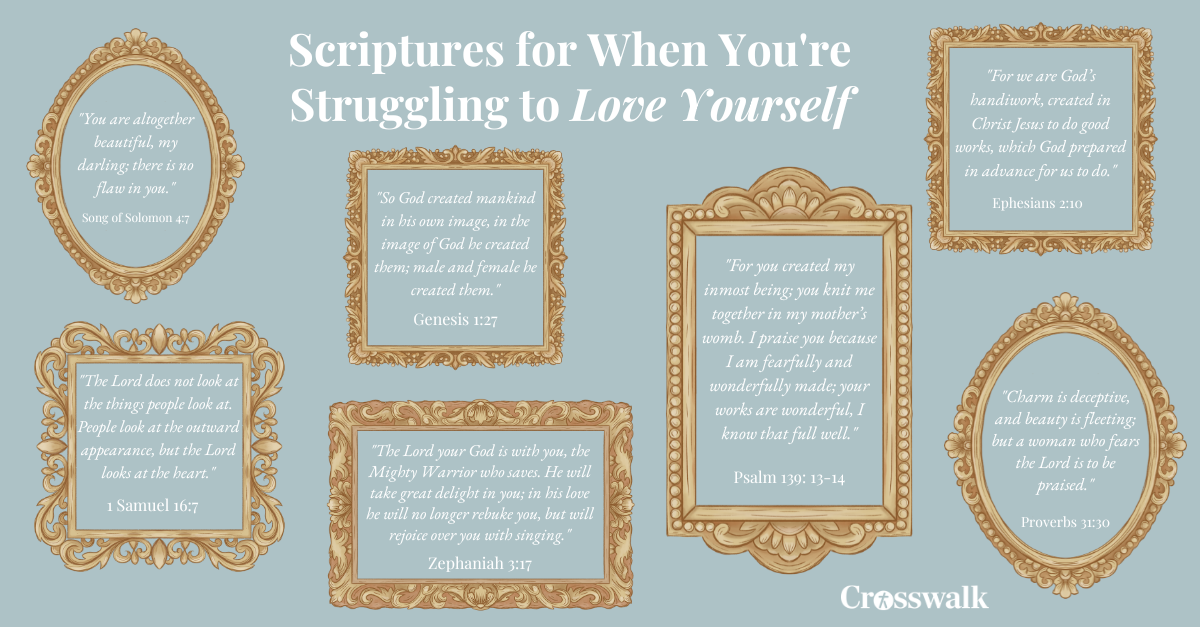 Scriptures for When You're Struggling to Love Yourself

"You are altogether beautiful, my darling; there is no flaw in you."

Song of Solomon 4:7

"The Lord does not look at the things people look at. People look at the outward appearance, but the Lord looks at the heart."

1 Samuel 16:7

"So God created mankind in his own image, in the image of God he created them; male and female he created them."

Genesis 1:27

"The Lord your God is with you, the Mighty Warrior who saves. He will take great delight in you; in his love he will no longer rebuke you, but will rejoice over you with singing."

Zephaniah 3:17

"For you created my inmost being; you knit me together in my mother's womb. I praise you because I am fearfully and wonderfully made; your works are wonderful, I know that full well."

Psalm 139: 13-14

"For we are God's handiwork, created in Christ Jesus to do good works, which God prepared in advance for us to do."

Ephesians 2:10

"Charm is deceptive, and beauty is fleeting; but a woman who fears the Lord is to be praised."

Proverbs 31:30

Crosswalk